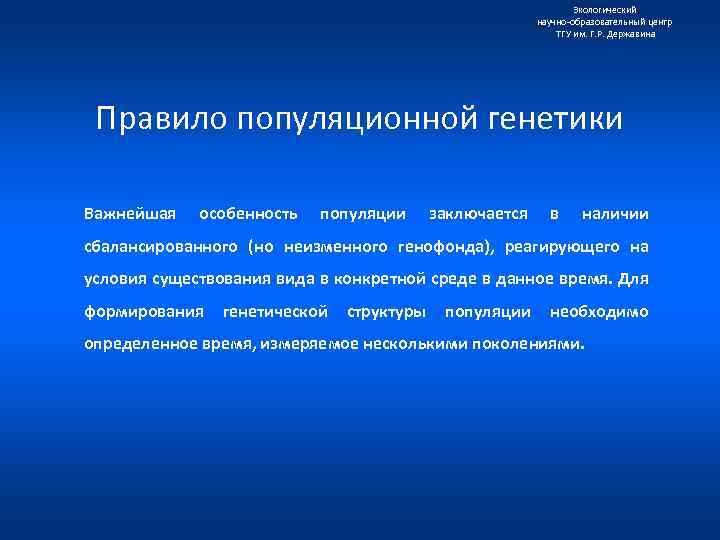 Экологический
научно-образовательный центр
ТГУ им. Г.Р. Державина

Правило популяционной генетики

Важнейшая особенность популяции заключается в наличии сбалансированного (но неизменного генофонда), реагирующего на условия существования вида в конкретной среде в данное время. Для формирования генетической структуры популяции необходимо определенное время, измеряемое несколькими поколениями.